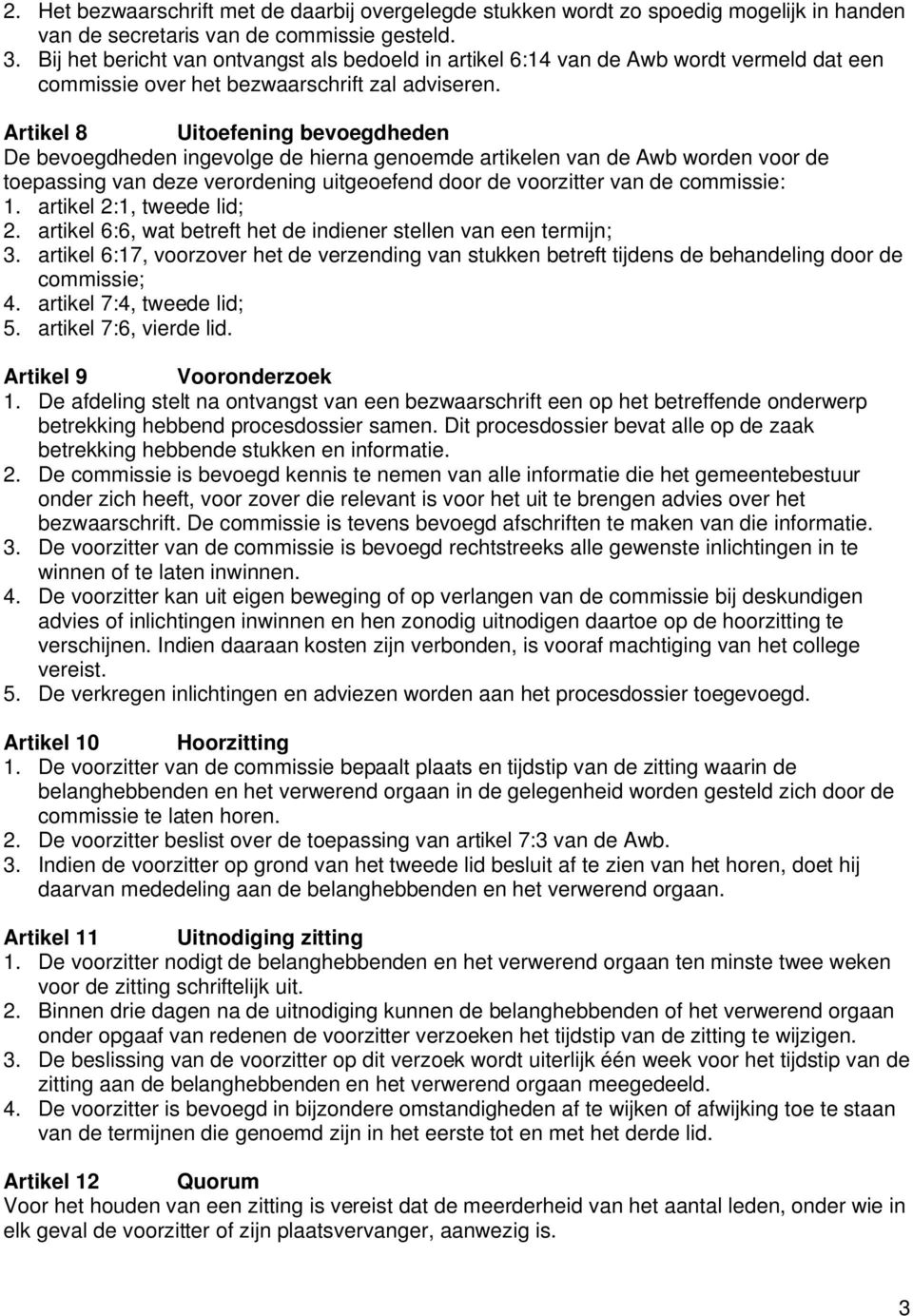 2. Het bezwaarschrift met de daarbij overgelegde stukken wordt zo spoedig mogelijk in handen van de secretaris van de commissie gesteld.
3. Bij het bericht van ontvangst als bedoeld in artikel 6:14 van de Awb wordt vermeld dat een commissie over het bezwaarschrift zal adviseren.

Artikel 8 Uitoefening bevoegdheden
De bevoegdheden ingevolge de hierna genoemde artikelen van de Awb worden voor de toepassing van deze verordening uitgeoefend door de voorzitter van de commissie:
1. artikel 2:1, tweede lid;
2. artikel 6:6, wat betreft het de indiener stellen van een termijn;
3. artikel 6:17, voorzover het de verzending van stukken betreft tijdens de behandeling door de commissie;
4. artikel 7:4, tweede lid;
5. artikel 7:6, vierde lid.

Artikel 9 Vooronderzoek
1. De afdeling stelt na ontvangst van een bezwaarschrift een op het betreffende onderwerp betrekking hebbend procesdossier samen. Dit procesdossier bevat alle op de zaak betrekking hebbende stukken en informatie.
2. De commissie is bevoegd kennis te nemen van alle informatie die het gemeentebestuur onder zich heeft, voor zover die relevant is voor het uit te brengen advies over het bezwaarschrift. De commissie is tevens bevoegd afschriften te maken van die informatie.
3. De voorzitter van de commissie is bevoegd rechtstreeks alle gewenste inlichtingen in te winnen of te laten inwinnen.
4. De voorzitter kan uit eigen beweging of op verlangen van de commissie bij deskundigen advies of inlichtingen inwinnen en hen zonodig uitnodigen daartoe op de hoorzitting te verschijnen. Indien daaraan kosten zijn verbonden, is vooraf machtiging van het college vereist.
5. De verkregen inlichtingen en adviezen worden aan het procesdossier toegevoegd.

Artikel 10 Hoorzitting
1. De voorzitter van de commissie bepaalt plaats en tijdstip van de zitting waarin de belanghebbenden en het verwerend orgaan in de gelegenheid worden gesteld zich door de commissie te laten horen.
2. De voorzitter beslist over de toepassing van artikel 7:3 van de Awb.
3. Indien de voorzitter op grond van het tweede lid besluit af te zien van het horen, doet hij daarvan mededeling aan de belanghebbenden en het verwerend orgaan.

Artikel 11 Uitnodiging zitting
1. De voorzitter nodigt de belanghebbenden en het verwerend orgaan ten minste twee weken voor de zitting schriftelijk uit.
2. Binnen drie dagen na de uitnodiging kunnen de belanghebbenden of het verwerend orgaan onder opgaaf van redenen de voorzitter verzoeken het tijdstip van de zitting te wijzigen.
3. De beslissing van de voorzitter op dit verzoek wordt uiterlijk één week voor het tijdstip van de zitting aan de belanghebbenden en het verwerend orgaan meegedeeld.
4. De voorzitter is bevoegd in bijzondere omstandigheden af te wijken of afwijking toe te staan van de termijnen die genoemd zijn in het eerste tot en met het derde lid.

Artikel 12 Quorum
Voor het houden van een zitting is vereist dat de meerderheid van het aantal leden, onder wie in elk geval de voorzitter of zijn plaatsvervanger, aanwezig is.

3